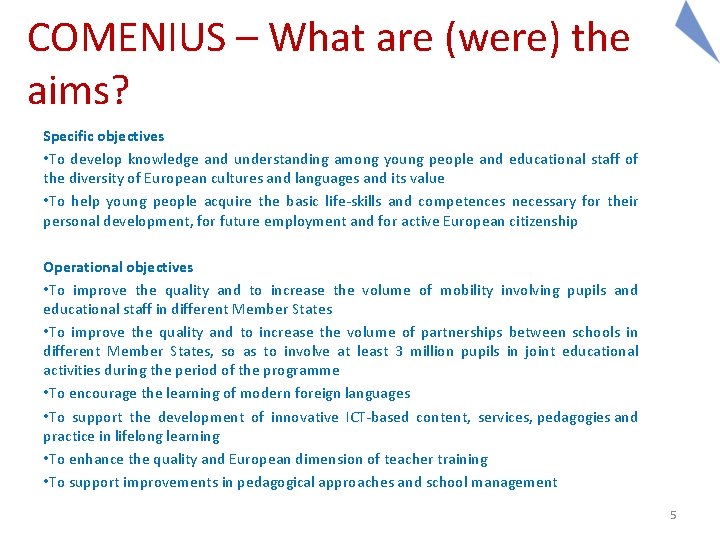 COMENIUS – What are (were) the aims?

Specific objectives

•To develop knowledge and understanding among young people and educational staff of the diversity of European cultures and languages and its value

•To help young people acquire the basic life-skills and competences necessary for their personal development, for future employment and for active European citizenship

Operational objectives

•To improve the quality and to increase the volume of mobility involving pupils and educational staff in different Member States

•To improve the quality and to increase the volume of partnerships between schools in different Member States, so as to involve at least 3 million pupils in joint educational activities during the period of the programme

•To encourage the learning of modern foreign languages

•To support the development of innovative ICT-based content, services, pedagogies and practice in lifelong learning

•To enhance the quality and European dimension of teacher training

•To support improvements in pedagogical approaches and school management

5